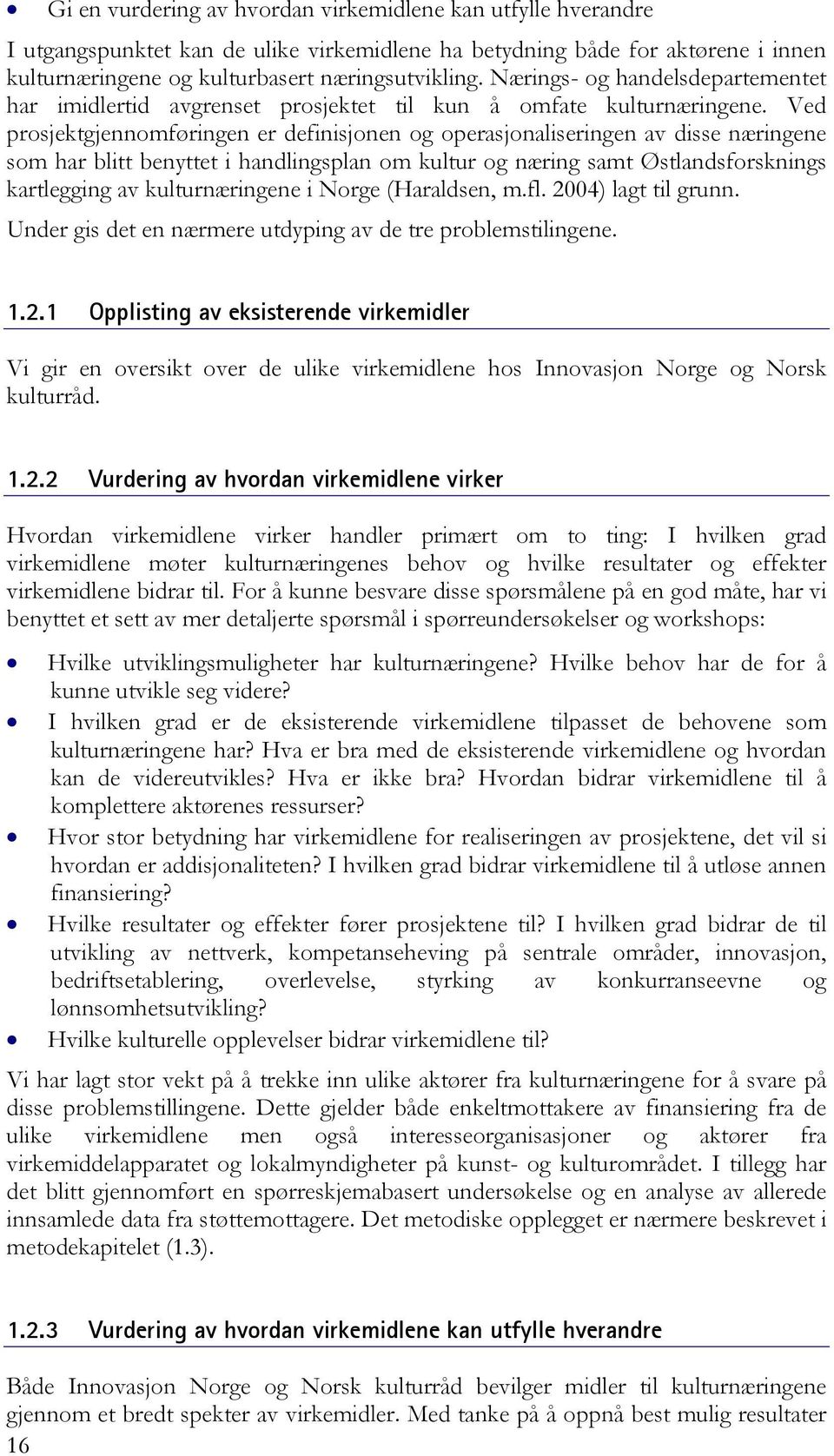 • Gi en vurdering av hvordan virkemidlene kan utfylle hverandre

I utgangspunktet kan de ulike virkemidlene ha betydning både for aktørene i innen kulturnæringene og kulturbasert næringsutvikling. Nærings- og handelsdepartementet har imidlertid avgrenset prosjektet til kun å omfate kulturnæringene. Ved prosjektgjennomføringen er definisjonen og operasjonaliseringen av disse næringene som har blitt benyttet i handlingsplan om kultur og næring samt Østlandsforsknings kartlegging av kulturnæringene i Norge (Haraldsen, m.fl. 2004) lagt til grunn.

Under gis det en nærmere utdyping av de tre problemstilingene.

1.2.1 Opplisting av eksisterende virkemidler

Vi gir en oversikt over de ulike virkemidlene hos Innovasjon Norge og Norsk kulturråd.

1.2.2 Vurdering av hvordan virkemidlene virker

Hvordan virkemidlene virker handler primært om to ting: I hvilken grad virkemidlene møter kulturnæringenes behov og hvilke resultater og effekter virkemidlene bidrar til. For å kunne besvare disse spørsmålene på en god måte, har vi benyttet et sett av mer detaljerte spørsmål i spørreundersøkelser og workshops:

• Hvilke utviklingsmuligheter har kulturnæringene? Hvilke behov har de for å kunne utvikle seg videre?
• I hvilken grad er de eksisterende virkemidlene tilpasset de behovene som kulturnæringene har? Hva er bra med de eksisterende virkemidlene og hvordan kan de videreutvikles? Hva er ikke bra? Hvordan bidrar virkemidlene til å komplettere aktørenes ressurser?
• Hvor stor betydning har virkemidlene for realiseringen av prosjektene, det vil si hvordan er addisjonaliteten? I hvilken grad bidrar virkemidlene til å utløse annen finansiering?
• Hvilke resultater og effekter fører prosjektene til? I hvilken grad bidrar de til utvikling av nettverk, kompetanseheving på sentrale områder, innovasjon, bedriftsetablering, overlevelse, styrking av konkurranseevne og lønnsomhetsutvikling?
• Hvilke kulturelle opplevelser bidrar virkemidlene til?

Vi har lagt stor vekt på å trekke inn ulike aktører fra kulturnæringene for å svare på disse problemstillingene. Dette gjelder både enkeltmottakere av finansiering fra de ulike virkemidlene men også interesseorganisasjoner og aktører fra virkemiddelapparatet og lokalmyndigheter på kunst- og kulturområdet. I tillegg har det blitt gjennomført en spørreskjemabasert undersøkelse og en analyse av allerede innsamlede data fra støttemottagere. Det metodiske opplegget er nærmere beskrevet i metodekapitelet (1.3).

1.2.3 Vurdering av hvordan virkemidlene kan utfylle hverandre

Både Innovasjon Norge og Norsk kulturråd bevilger midler til kulturnæringene gjennom et bredt spekter av virkemidler. Med tanke på å oppnå best mulig resultater

16